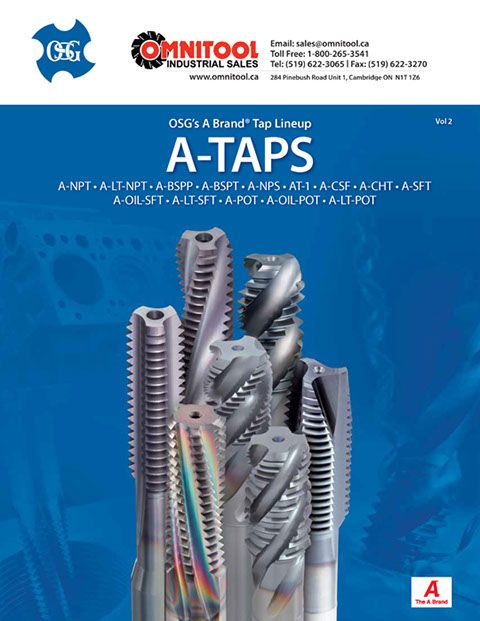 OSG

OMNITOOL
INDUSTRIAL SALES
www.omnitool.ca

Email: sales@omnitool.ca
Toll Free: 1-800-265-3541
Tel: (519) 622-3065 | Fax: (519) 622-3270
284 Pinebush Road Unit 1, Cambridge ON N1T 1Z6

OSG's A Brand® Tap Lineup

Vol 2

A-TAPS

A-NPT • A-LT-NPT • A-BSPP • A-BSPT • A-NPS • AT-1 • A-CSF • A-CHT • A-SFT
A-OIL-SFT • A-LT-SFT • A-POT • A-OIL-POT • A-LT-POT

A
The A Brand